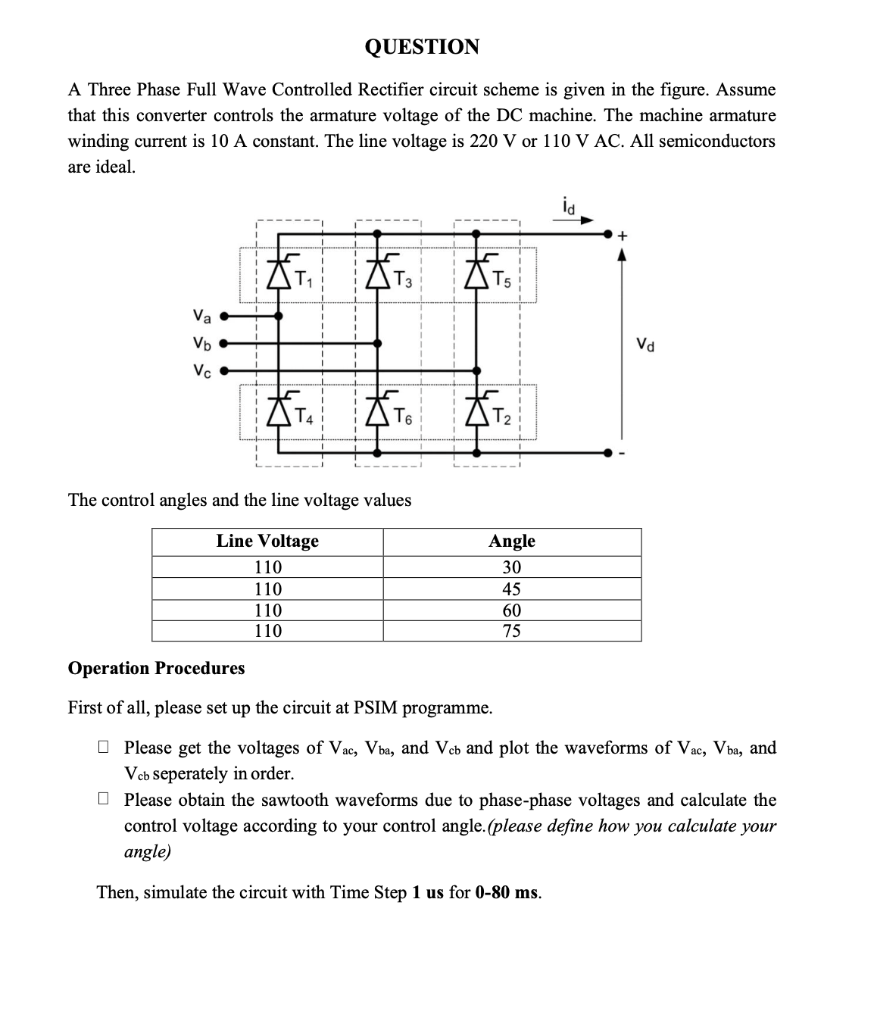 QUESTION

A Three Phase Full Wave Controlled Rectifier circuit scheme is given in the figure. Assume that this converter controls the armature voltage of the DC machine. The machine armature winding current is 10 A constant. The line voltage is 220 V or 110 V AC. All semiconductors are ideal.

$i_d$
+
$T_1$ $T_3$ $T_5$
$V_a$
$V_b$
$V_c$
$V_d$
$T_4$ $T_6$ $T_2$
-

The control angles and the line voltage values

| Line Voltage | Angle |
|---|---|
| 110 | 30 |
| 110 | 45 |
| 110 | 60 |
| 110 | 75 |

Operation Procedures

First of all, please set up the circuit at PSIM programme.

☐ Please get the voltages of $V_{ac}$, $V_{ba}$, and $V_{cb}$ and plot the waveforms of $V_{ac}$, $V_{ba}$, and $V_{cb}$ seperately in order.
☐ Please obtain the sawtooth waveforms due to phase-phase voltages and calculate the control voltage according to your control angle.(please define how you calculate your angle)

Then, simulate the circuit with Time Step 1 us for 0-80 ms.